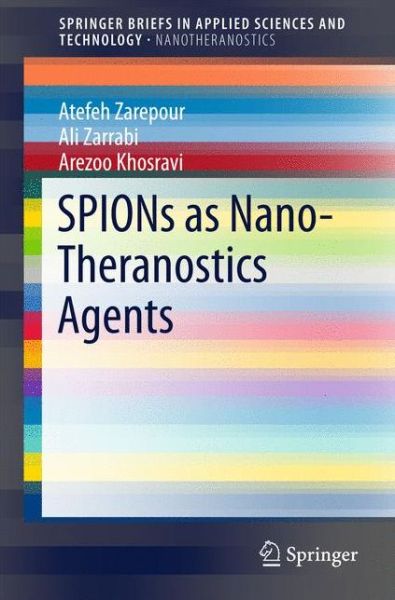 SPRINGER BRIEFS IN APPLIED SCIENCES AND TECHNOLOGY · NANOTHERANOSTICS

Atefeh Zarepour
Ali Zarrabi
Arezoo Khosravi

SPIONs as Nano-Theranostics Agents

Springer